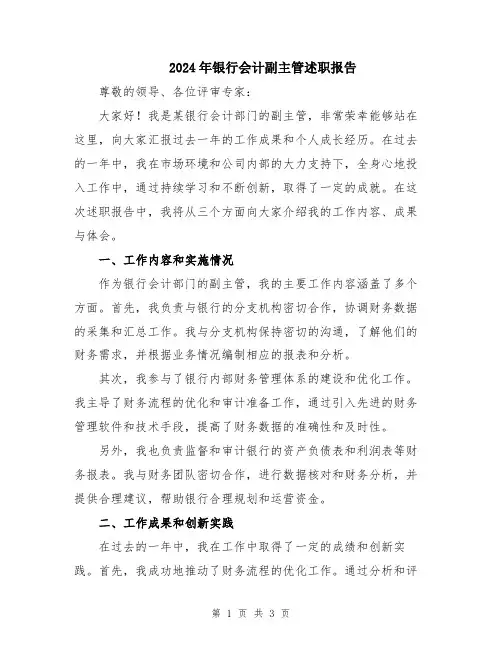 2024年银行会计副主管述职报告

尊敬的领导、各位评审专家：

大家好！我是某银行会计部门的副主管，非常荣幸能够站在这里，向大家汇报过去一年的工作成果和个人成长经历。在过去的一年中，我在市场环境和公司内部的大力支持下，全身心地投入工作中，通过持续学习和不断创新，取得了一定的成就。在这次述职报告中，我将从三个方面向大家介绍我的工作内容、成果与体会。

一、工作内容和实施情况

作为银行会计部门的副主管，我的主要工作内容涵盖了多个方面。首先，我负责与银行的分支机构密切合作，协调财务数据的采集和汇总工作。我与分支机构保持密切的沟通，了解他们的财务需求，并根据业务情况编制相应的报表和分析。

其次，我参与了银行内部财务管理体系的建设和优化工作。我主导了财务流程的优化和审计准备工作，通过引入先进的财务管理软件和技术手段，提高了财务数据的准确性和及时性。

另外，我也负责监督和审计银行的资产负债表和利润表等财务报表。我与财务团队密切合作，进行数据核对和财务分析，并提供合理建议，帮助银行合理规划和运营资金。

二、工作成果和创新实践

在过去的一年中，我在工作中取得了一定的成绩和创新实践。首先，我成功地推动了财务流程的优化工作。通过分析和评

第 1 页 共 3 页